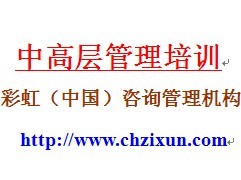 中高层管理培训

彩虹（中国）咨询管理机构

http://www.chzixun.com